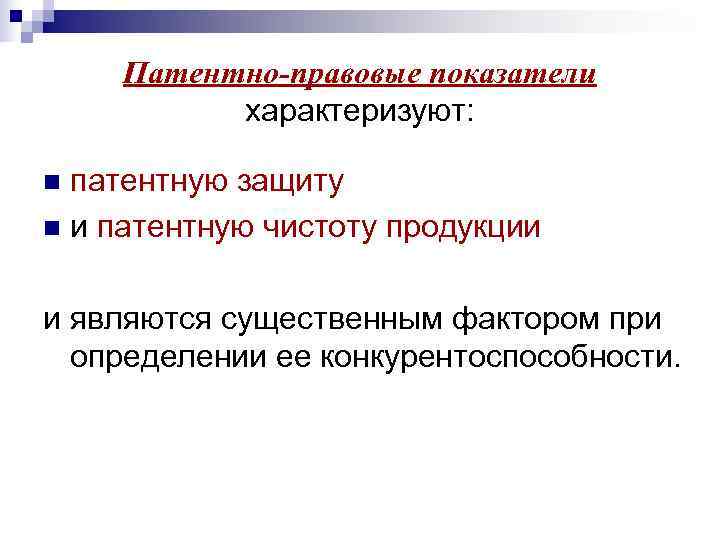 Патентно-правовые показатели характеризуют:

• патентную защиту
• и патентную чистоту продукции

и являются существенным фактором при определении ее конкурентоспособности.